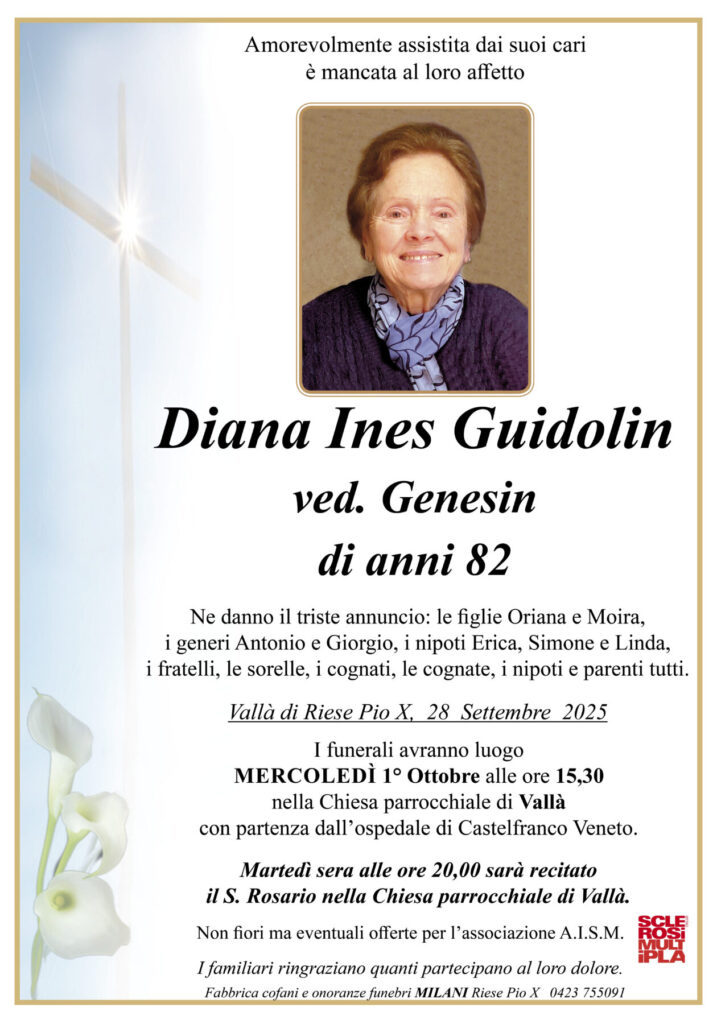 Amorevolmente assistita dai suoi cari
è mancata al loro affetto

Diana Ines Guidolin

ved. Genesin

di anni 82

Ne danno il triste annuncio: le figlie Oriana e Moira, i generi Antonio e Giorgio, i nipoti Erica, Simone e Linda, i fratelli, le sorelle, i cognati, le cognate, i nipoti e parenti tutti.

Vallà di Riese Pio X, 28 Settembre 2025

I funerali avranno luogo
MERCOLEDÌ 1° Ottobre alle ore 15,30
nella Chiesa parrocchiale di Vallà
con partenza dall'ospedale di Castelfranco Veneto.

Martedì sera alle ore 20,00 sarà recitato
il S. Rosario nella Chiesa parrocchiale di Vallà.

Non fiori ma eventuali offerte per l'associazione A.I.S.M.

SCLE
ROSI
MULT
IPLA

I familiari ringraziano quanti partecipano al loro dolore.

Fabbrica cofani e onoranze funebri MILANI Riese Pio X 0423 755091